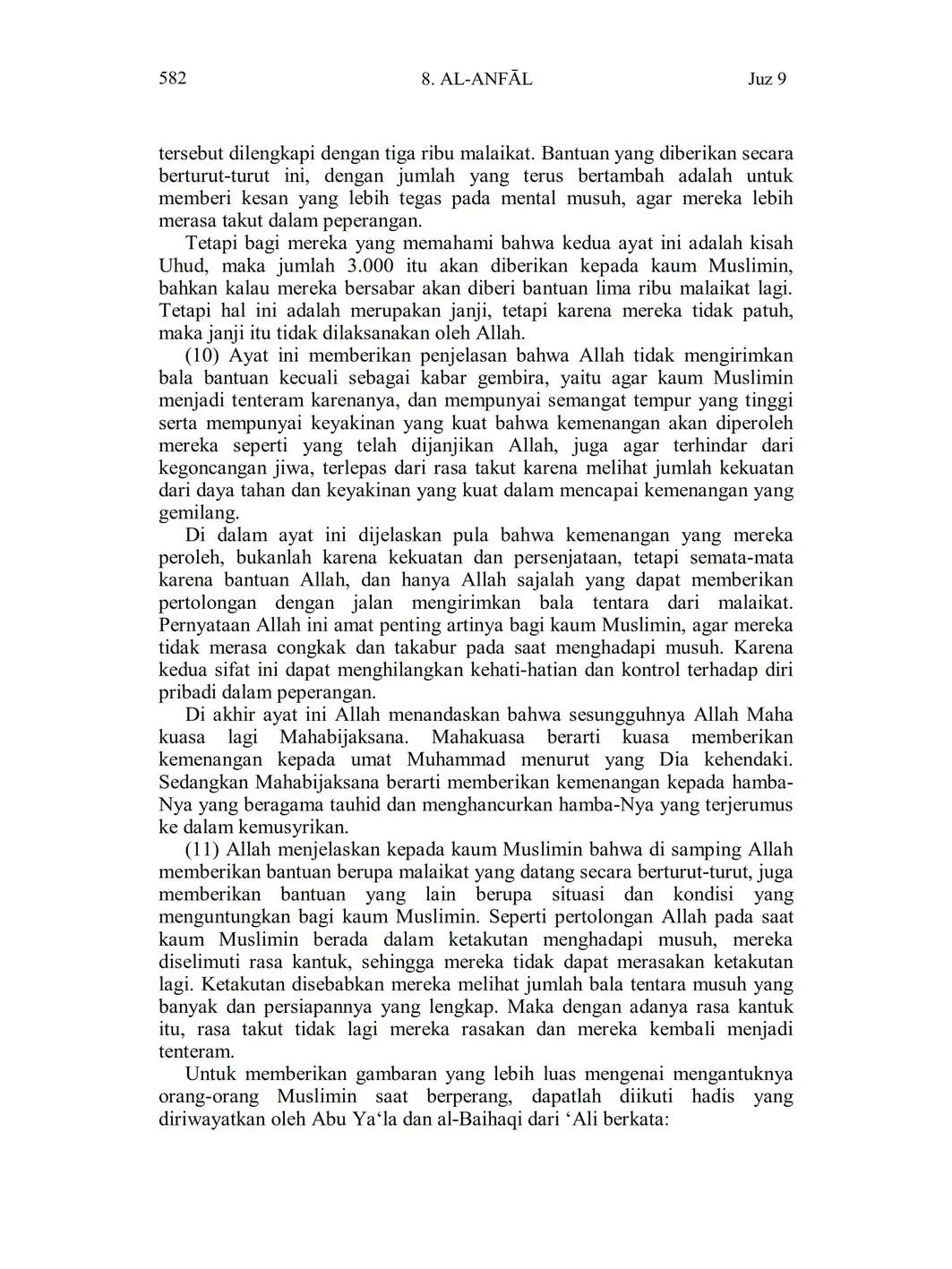 582 8. AL-ANFĀL Juz 9

tersebut dilengkapi dengan tiga ribu malaikat. Bantuan yang diberikan secara berturut-turut ini, dengan jumlah yang terus bertambah adalah untuk memberi kesan yang lebih tegas pada mental musuh, agar mereka lebih merasa takut dalam peperangan.

Tetapi bagi mereka yang memahami bahwa kedua ayat ini adalah kisah Uhud, maka jumlah 3.000 itu akan diberikan kepada kaum Muslimin, bahkan kalau mereka bersabar akan diberi bantuan lima ribu malaikat lagi. Tetapi hal ini adalah merupakan janji, tetapi karena mereka tidak patuh, maka janji itu tidak dilaksanakan oleh Allah.

(10) Ayat ini memberikan penjelasan bahwa Allah tidak mengirimkan bala bantuan kecuali sebagai kabar gembira, yaitu agar kaum Muslimin menjadi tenteram karenanya, dan mempunyai semangat tempur yang tinggi serta mempunyai keyakinan yang kuat bahwa kemenangan akan diperoleh mereka seperti yang telah dijanjikan Allah, juga agar terhindar dari kegoncangan jiwa, terlepas dari rasa takut karena melihat jumlah kekuatan dari daya tahan dan keyakinan yang kuat dalam mencapai kemenangan yang gemilang.

Di dalam ayat ini dijelaskan pula bahwa kemenangan yang mereka peroleh, bukanlah karena kekuatan dan persenjataan, tetapi semata-mata karena bantuan Allah, dan hanya Allah sajalah yang dapat memberikan pertolongan dengan jalan mengirimkan bala tentara dari malaikat. Pernyataan Allah ini amat penting artinya bagi kaum Muslimin, agar mereka tidak merasa congkak dan takabur pada saat menghadapi musuh. Karena kedua sifat ini dapat menghilangkan kehati-hatian dan kontrol terhadap diri pribadi dalam peperangan.

Di akhir ayat ini Allah menandaskan bahwa sesungguhnya Allah Maha kuasa lagi Mahabijaksana. Mahakuasa berarti kuasa memberikan kemenangan kepada umat Muhammad menurut yang Dia kehendaki. Sedangkan Mahabijaksana berarti memberikan kemenangan kepada hamba-Nya yang beragama tauhid dan menghancurkan hamba-Nya yang terjerumus ke dalam kemusyrikan.

(11) Allah menjelaskan kepada kaum Muslimin bahwa di samping Allah memberikan bantuan berupa malaikat yang datang secara berturut-turut, juga memberikan bantuan yang lain berupa situasi dan kondisi yang menguntungkan bagi kaum Muslimin. Seperti pertolongan Allah pada saat kaum Muslimin berada dalam ketakutan menghadapi musuh, mereka diselimuti rasa kantuk, sehingga mereka tidak dapat merasakan ketakutan lagi. Ketakutan disebabkan mereka melihat jumlah bala tentara musuh yang banyak dan persiapannya yang lengkap. Maka dengan adanya rasa kantuk itu, rasa takut tidak lagi mereka rasakan dan mereka kembali menjadi tenteram.

Untuk memberikan gambaran yang lebih luas mengenai mengantuknya orang-orang Muslimin saat berperang, dapatlah diikuti hadis yang diriwayatkan oleh Abu Ya‘la dan al-Baihaqi dari ‘Ali berkata: